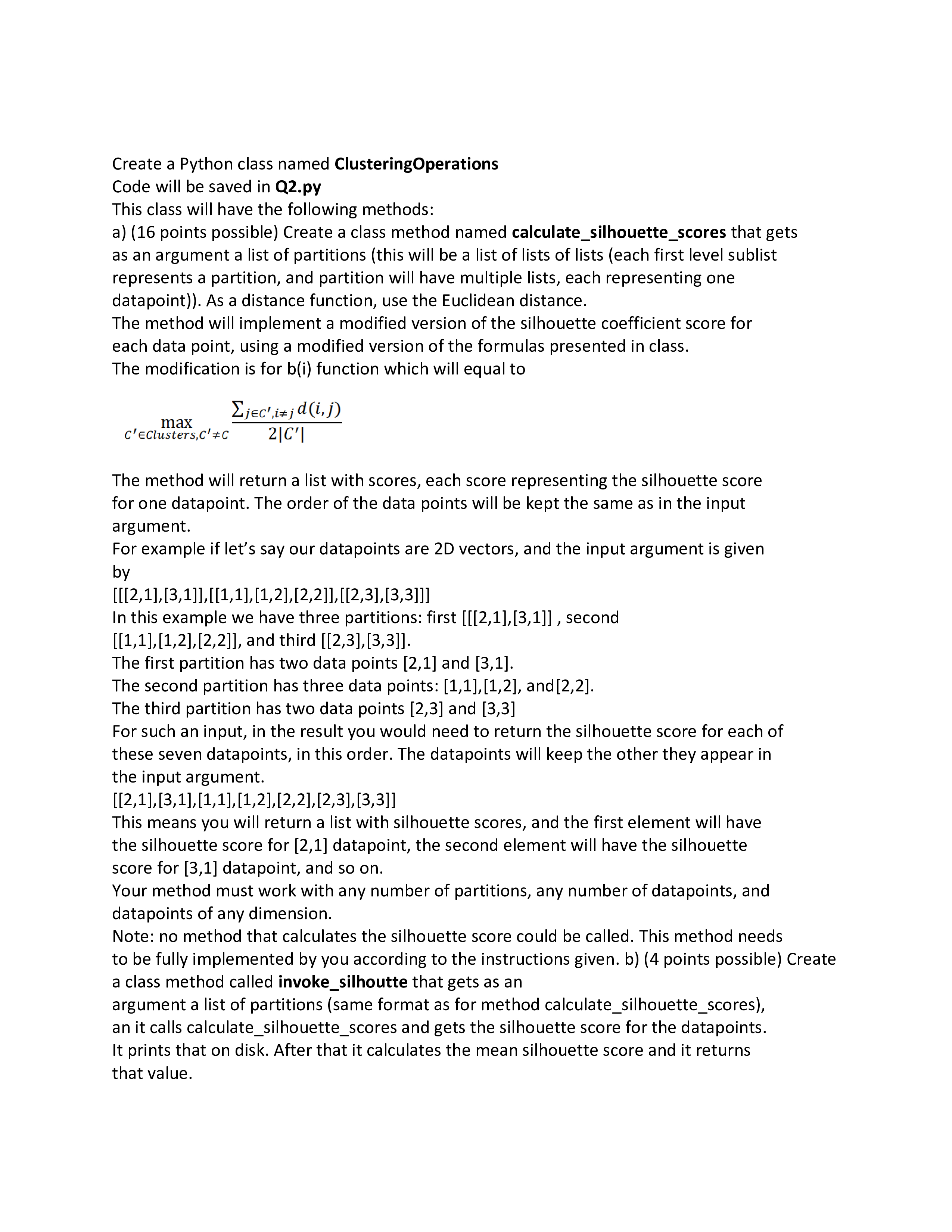 Create a Python class named ClusteringOperations
Code will be saved in Q2.py
This class will have the following methods:
a) (16 points possible) Create a class method named calculate_silhouette_scores that gets as an argument a list of partitions (this will be a list of lists of lists (each first level sublist represents a partition, and partition will have multiple lists, each representing one datapoint)). As a distance function, use the Euclidean distance.
The method will implement a modified version of the silhouette coefficient score for each data point, using a modified version of the formulas presented in class.
The modification is for b(i) function which will equal to

$\max_{C' \in Clusters, C' \neq C} \frac{\sum_{j \in C', i \neq j} d(i,j)}{2|C'|}$

The method will return a list with scores, each score representing the silhouette score for one datapoint. The order of the data points will be kept the same as in the input argument.
For example if let's say our datapoints are 2D vectors, and the input argument is given by
[[[2,1],[3,1]],[[1,1],[1,2],[2,2]],[[2,3],[3,3]]]
In this example we have three partitions: first [[[2,1],[3,1]] , second [[1,1],[1,2],[2,2]], and third [[2,3],[3,3]].
The first partition has two data points [2,1] and [3,1].
The second partition has three data points: [1,1],[1,2], and[2,2].
The third partition has two data points [2,3] and [3,3]
For such an input, in the result you would need to return the silhouette score for each of these seven datapoints, in this order. The datapoints will keep the other they appear in the input argument.
[[2,1],[3,1],[1,1],[1,2],[2,2],[2,3],[3,3]]
This means you will return a list with silhouette scores, and the first element will have the silhouette score for [2,1] datapoint, the second element will have the silhouette score for [3,1] datapoint, and so on.
Your method must work with any number of partitions, any number of datapoints, and datapoints of any dimension.
Note: no method that calculates the silhouette score could be called. This method needs to be fully implemented by you according to the instructions given. b) (4 points possible) Create a class method called invoke_silhoutte that gets as an argument a list of partitions (same format as for method calculate_silhouette_scores), an it calls calculate_silhouette_scores and gets the silhouette score for the datapoints. It prints that on disk. After that it calculates the mean silhouette score and it returns that value.